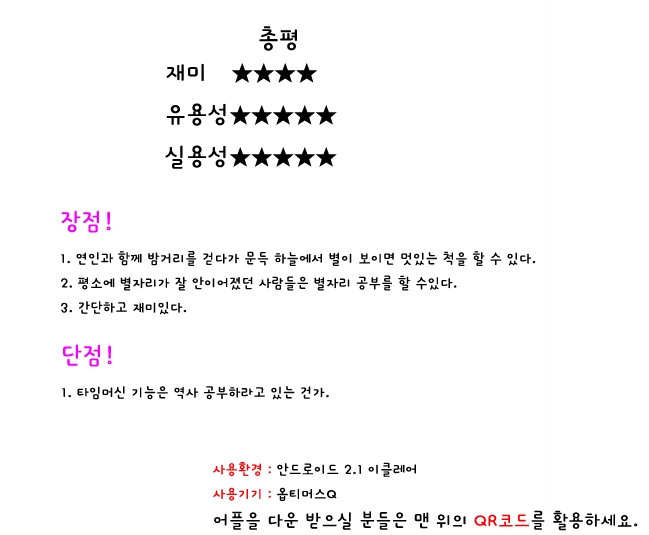 총평

재미 ★★★★

유용성★★★★★

실용성★★★★★

장점!

1. 연인과 함께 밤거리를 걷다가 문득 하늘에서 별이 보이면 멋있는 척을 할 수 있다.

2. 평소에 별자리가 잘 안이어졌던 사람들은 별자리 공부를 할 수있다.

3. 간단하고 재미있다.

단점!

1. 타임머신 기능은 역사 공부하라고 있는 건가.

사용환경 : 안드로이드 2.1 이클레어

사용기기 : 옵티머스Q

어플을 다운 받으실 분들은 맨 위의 QR코드를 활용하세요.